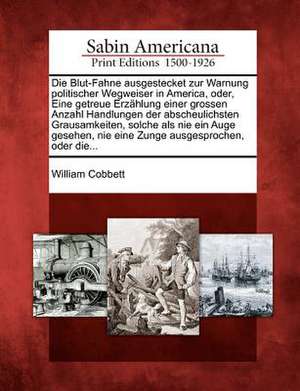 Sabin Americana
Print Editions 1500-1926

Die Blut-Fahne ausgestecket zur Warnung politischer Wegweiser in America, oder, Eine getreue Erzählung einer grossen Anzahl Handlungen der abscheulichsten Grausamkeiten, solche als nie ein Auge gesehen, nie eine Zunge ausgesprochen, oder die...

William Cobbett